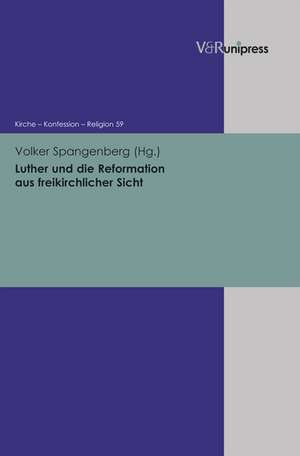 V&R unipress

Kirche – Konfession – Religion 59

Volker Spangenberg (Hg.)

Luther und die Reformation aus freikirchlicher Sicht